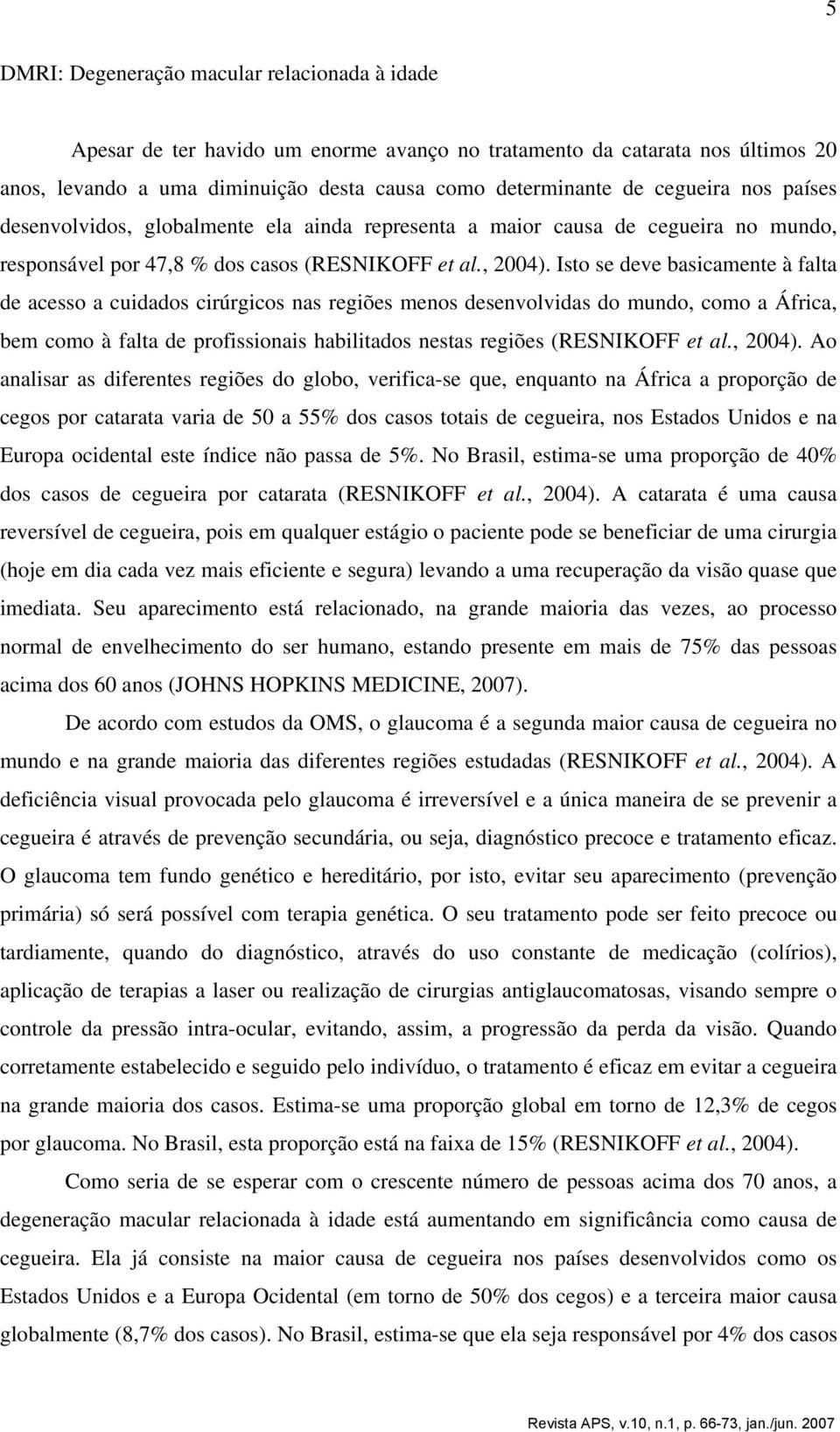 5

DMRI: Degeneração macular relacionada à idade

Apesar de ter havido um enorme avanço no tratamento da catarata nos últimos 20 anos, levando a uma diminuição desta causa como determinante de cegueira nos países desenvolvidos, globalmente ela ainda representa a maior causa de cegueira no mundo, responsável por 47,8 % dos casos (RESNIKOFF et al., 2004). Isto se deve basicamente à falta de acesso a cuidados cirúrgicos nas regiões menos desenvolvidas do mundo, como a África, bem como à falta de profissionais habilitados nestas regiões (RESNIKOFF et al., 2004). Ao analisar as diferentes regiões do globo, verifica-se que, enquanto na África a proporção de cegos por catarata varia de 50 a 55% dos casos totais de cegueira, nos Estados Unidos e na Europa ocidental este índice não passa de 5%. No Brasil, estima-se uma proporção de 40% dos casos de cegueira por catarata (RESNIKOFF et al., 2004). A catarata é uma causa reversível de cegueira, pois em qualquer estágio o paciente pode se beneficiar de uma cirurgia (hoje em dia cada vez mais eficiente e segura) levando a uma recuperação da visão quase que imediata. Seu aparecimento está relacionado, na grande maioria das vezes, ao processo normal de envelhecimento do ser humano, estando presente em mais de 75% das pessoas acima dos 60 anos (JOHNS HOPKINS MEDICINE, 2007).

De acordo com estudos da OMS, o glaucoma é a segunda maior causa de cegueira no mundo e na grande maioria das diferentes regiões estudadas (RESNIKOFF et al., 2004). A deficiência visual provocada pelo glaucoma é irreversível e a única maneira de se prevenir a cegueira é através de prevenção secundária, ou seja, diagnóstico precoce e tratamento eficaz. O glaucoma tem fundo genético e hereditário, por isto, evitar seu aparecimento (prevenção primária) só será possível com terapia genética. O seu tratamento pode ser feito precoce ou tardiamente, quando do diagnóstico, através do uso constante de medicação (colírios), aplicação de terapias a laser ou realização de cirurgias antiglaucomatosas, visando sempre o controle da pressão intra-ocular, evitando, assim, a progressão da perda da visão. Quando corretamente estabelecido e seguido pelo indivíduo, o tratamento é eficaz em evitar a cegueira na grande maioria dos casos. Estima-se uma proporção global em torno de 12,3% de cegos por glaucoma. No Brasil, esta proporção está na faixa de 15% (RESNIKOFF et al., 2004).

Como seria de se esperar com o crescente número de pessoas acima dos 70 anos, a degeneração macular relacionada à idade está aumentando em significância como causa de cegueira. Ela já consiste na maior causa de cegueira nos países desenvolvidos como os Estados Unidos e a Europa Ocidental (em torno de 50% dos cegos) e a terceira maior causa globalmente (8,7% dos casos). No Brasil, estima-se que ela seja responsável por 4% dos casos

Revista APS, v.10, n.1, p. 66-73, jan./jun. 2007